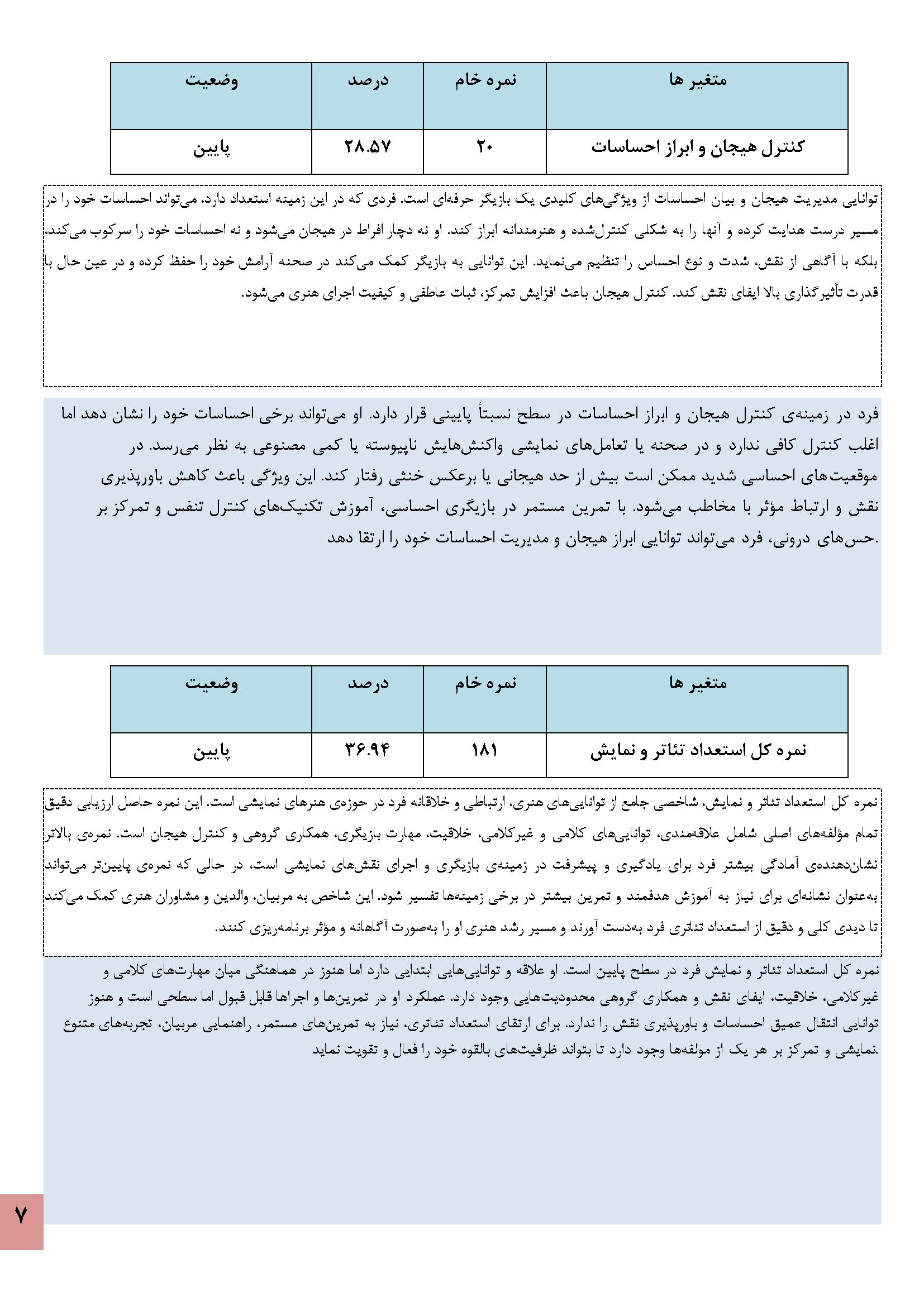 | متغیر ها | نمره خام | درصد | وضعیت |
|---|---|---|---|
| کنترل هیجان و ابراز احساسات | ۲۰ | ۲۸.۵۷ | پایین |

توانایی مدیریت هیجان و بیان احساسات از ویژگی‌های کلیدی یک بازیگر حرفه‌ای است. فردی که در این زمینه استعداد دارد، می‌تواند احساسات خود را در مسیر درست هدایت کرده و آنها را به شکلی کنترل‌شده و هنرمندانه ابراز کند. او نه دچار افراط در هیجان می‌شود و نه احساسات خود را سرکوب می‌کند، بلکه با آگاهی از نقش، شدت و نوع احساس را تنظیم می‌نماید. این توانایی به بازیگر کمک می‌کند در صحنه آرامش خود را حفظ کرده و در عین حال با قدرت تأثیرگذاری بالا ایفای نقش کند. کنترل هیجان باعث افزایش تمرکز، ثبات عاطفی و کیفیت اجرای هنری می‌شود.

فرد در زمینه‌ی کنترل هیجان و ابراز احساسات در سطح نسبتاً پایینی قرار دارد. او می‌تواند برخی احساسات خود را نشان دهد اما اغلب کنترل کافی ندارد و در صحنه یا تعامل‌های نمایشی واکنش‌هایش ناپیوسته یا کمی مصنوعی به نظر می‌رسد. در موقعیت‌های احساسی شدید ممکن است بیش از حد هیجانی یا برعکس خنثی رفتار کند. این ویژگی باعث کاهش باورپذیری نقش و ارتباط مؤثر با مخاطب می‌شود. با تمرین مستمر در بازیگری احساسی، آموزش تکنیک‌های کنترل تنفس و تمرکز بر حس‌های درونی، فرد می‌تواند توانایی ابراز هیجان و مدیریت احساسات خود را ارتقا دهد.

| متغیر ها | نمره خام | درصد | وضعیت |
|---|---|---|---|
| نمره کل استعداد تئاتر و نمایش | ۱۸۱ | ۳۶.۹۴ | پایین |

نمره کل استعداد تئاتر و نمایش، شاخصی جامع از توانایی‌های هنری، ارتباطی و خلاقانه فرد در حوزه‌ی هنرهای نمایشی است. این نمره حاصل ارزیابی دقیق تمام مؤلفه‌های اصلی شامل علاقه‌مندی، توانایی‌های کلامی و غیرکلامی، خلاقیت، مهارت بازیگری، همکاری گروهی و کنترل هیجان است. نمره‌ی بالاتر نشان‌دهنده‌ی آمادگی بیشتر فرد برای یادگیری و پیشرفت در زمینه‌ی بازیگری و اجرای نقش‌های نمایشی است، در حالی که نمره‌ی پایین‌تر می‌تواند به‌عنوان نشانه‌ای برای نیاز به آموزش هدفمند و تمرین بیشتر در برخی زمینه‌ها تفسیر شود. این شاخص به مربیان، والدین و مشاوران هنری کمک می‌کند تا دیدی کلی و دقیق از استعداد تئاتری فرد به‌دست آورند و مسیر رشد هنری او را به‌صورت آگاهانه و مؤثر برنامه‌ریزی کنند.

نمره کل استعداد تئاتر و نمایش فرد در سطح پایین است. او علاقه و توانایی‌هایی ابتدایی دارد اما هنوز در هماهنگی میان مهارت‌های کلامی و غیرکلامی، خلاقیت، ایفای نقش و همکاری گروهی محدودیت‌هایی وجود دارد. عملکرد او در تمرین‌ها و اجراها قابل قبول اما سطحی است و هنوز توانایی انتقال عمیق احساسات و باورپذیری نقش را ندارد. برای ارتقای استعداد تئاتری، نیاز به تمرین‌های مستمر، راهنمایی مربیان، تجربه‌های متنوع نمایشی و تمرکز بر هر یک از مولفه‌ها وجود دارد تا بتواند ظرفیت‌های بالقوه خود را فعال و تقویت نماید.

۷